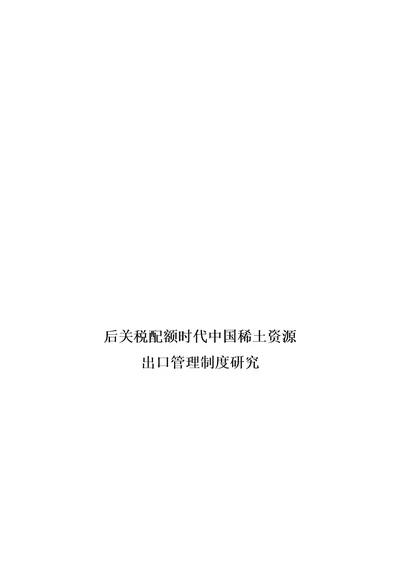 后关税配额时代中国稀土资源
出口管理制度研究